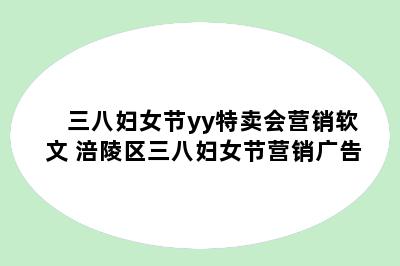 三八妇女节yy特卖会营销软文 涪陵区三八妇女节营销广告